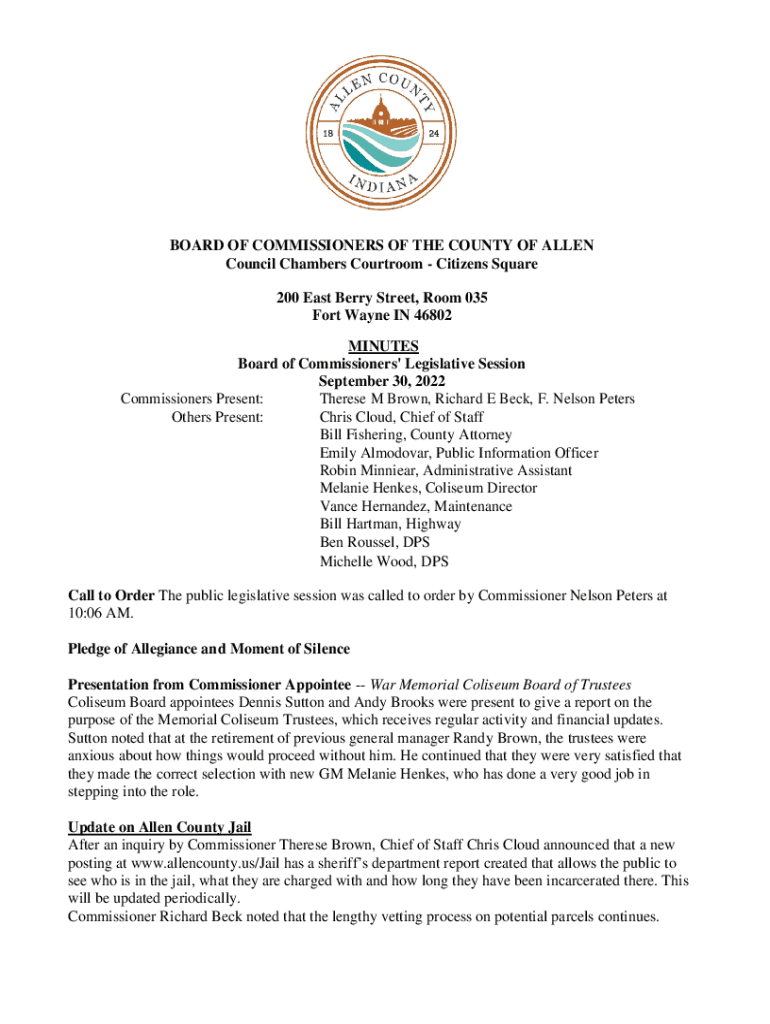 ALLEN COUNTY
18 24
INDIANA

BOARD OF COMMISSIONERS OF THE COUNTY OF ALLEN
Council Chambers Courtroom - Citizens Square

200 East Berry Street, Room 035
Fort Wayne IN 46802

MINUTES
Board of Commissioners' Legislative Session
September 30, 2022

Commissioners Present: Therese M Brown, Richard E Beck, F. Nelson Peters
Others Present: Chris Cloud, Chief of Staff
Bill Fishering, County Attorney
Emily Almodovar, Public Information Officer
Robin Minniear, Administrative Assistant
Melanie Henkes, Coliseum Director
Vance Hernandez, Maintenance
Bill Hartman, Highway
Ben Roussel, DPS
Michelle Wood, DPS

Call to Order The public legislative session was called to order by Commissioner Nelson Peters at 10:06 AM.

Pledge of Allegiance and Moment of Silence

Presentation from Commissioner Appointee -- War Memorial Coliseum Board of Trustees
Coliseum Board appointees Dennis Sutton and Andy Brooks were present to give a report on the purpose of the Memorial Coliseum Trustees, which receives regular activity and financial updates. Sutton noted that at the retirement of previous general manager Randy Brown, the trustees were anxious about how things would proceed without him. He continued that they were very satisfied that they made the correct selection with new GM Melanie Henkes, who has done a very good job in stepping into the role.

Update on Allen County Jail
After an inquiry by Commissioner Therese Brown, Chief of Staff Chris Cloud announced that a new posting at www.allencounty.us/Jail has a sheriff's department report created that allows the public to see who is in the jail, what they are charged with and how long they have been incarcerated there. This will be updated periodically.
Commissioner Richard Beck noted that the lengthy vetting process on potential parcels continues.